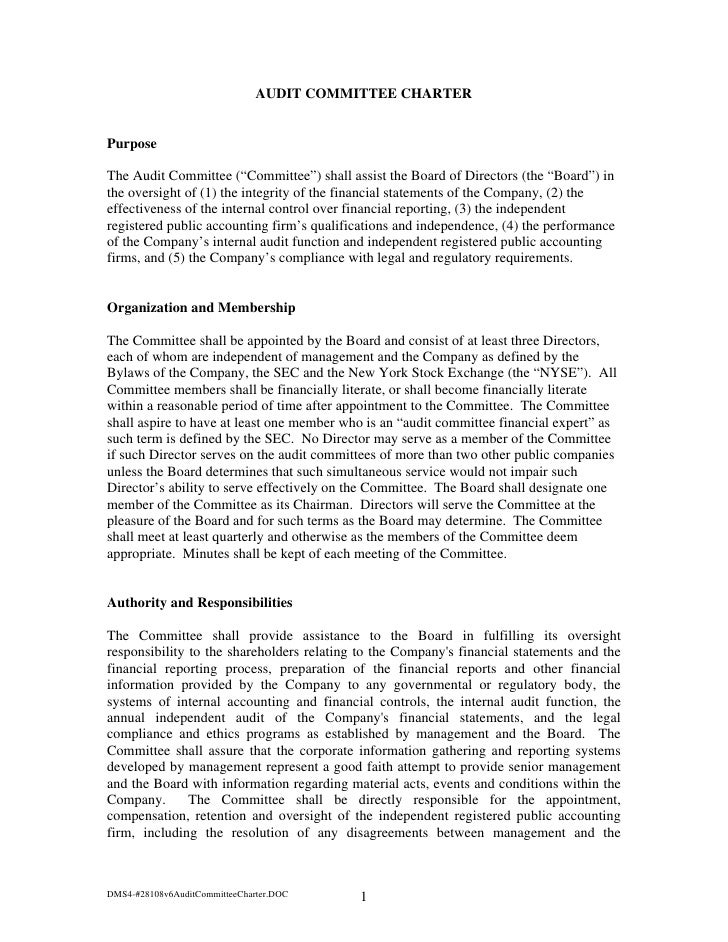 AUDIT COMMITTEE CHARTER

Purpose

The Audit Committee (“Committee”) shall assist the Board of Directors (the “Board”) in the oversight of (1) the integrity of the financial statements of the Company, (2) the effectiveness of the internal control over financial reporting, (3) the independent registered public accounting firm’s qualifications and independence, (4) the performance of the Company’s internal audit function and independent registered public accounting firms, and (5) the Company’s compliance with legal and regulatory requirements.

Organization and Membership

The Committee shall be appointed by the Board and consist of at least three Directors, each of whom are independent of management and the Company as defined by the Bylaws of the Company, the SEC and the New York Stock Exchange (the “NYSE”). All Committee members shall be financially literate, or shall become financially literate within a reasonable period of time after appointment to the Committee. The Committee shall aspire to have at least one member who is an “audit committee financial expert” as such term is defined by the SEC. No Director may serve as a member of the Committee if such Director serves on the audit committees of more than two other public companies unless the Board determines that such simultaneous service would not impair such Director’s ability to serve effectively on the Committee. The Board shall designate one member of the Committee as its Chairman. Directors will serve the Committee at the pleasure of the Board and for such terms as the Board may determine. The Committee shall meet at least quarterly and otherwise as the members of the Committee deem appropriate. Minutes shall be kept of each meeting of the Committee.

Authority and Responsibilities

The Committee shall provide assistance to the Board in fulfilling its oversight responsibility to the shareholders relating to the Company's financial statements and the financial reporting process, preparation of the financial reports and other financial information provided by the Company to any governmental or regulatory body, the systems of internal accounting and financial controls, the internal audit function, the annual independent audit of the Company's financial statements, and the legal compliance and ethics programs as established by management and the Board. The Committee shall assure that the corporate information gathering and reporting systems developed by management represent a good faith attempt to provide senior management and the Board with information regarding material acts, events and conditions within the Company. The Committee shall be directly responsible for the appointment, compensation, retention and oversight of the independent registered public accounting firm, including the resolution of any disagreements between management and the

DMS4-#28108v6AuditCommitteeCharter.DOC 1